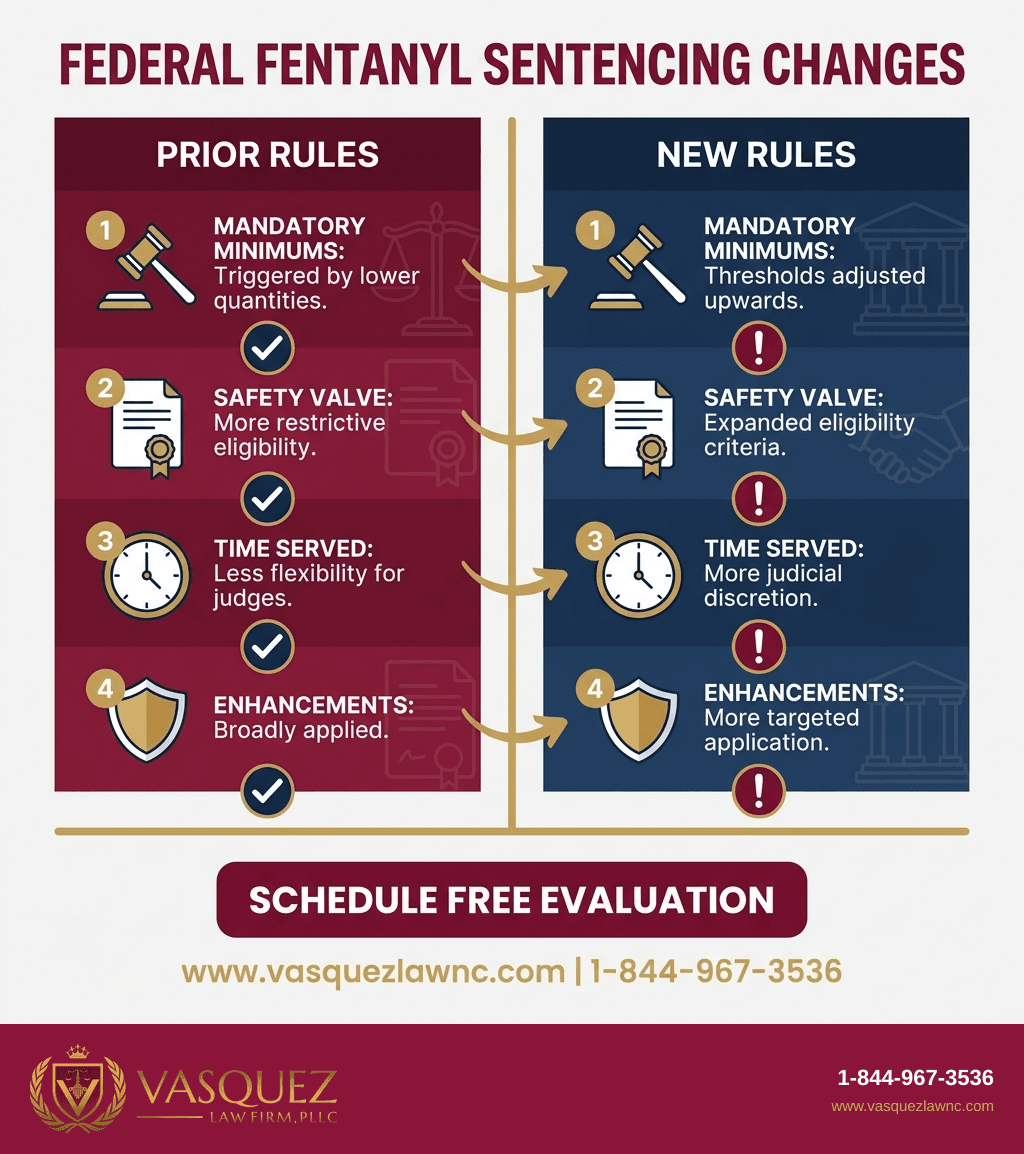 FEDERAL FENTANYL SENTENCING CHANGES

PRIOR RULES

1 MANDATORY MINIMUMS: Triggered by lower quantities.

2 SAFETY VALVE: More restrictive eligibility.

3 TIME SERVED: Less flexibility for judges.

4 ENHANCEMENTS: Broadly applied.

NEW RULES

1 MANDATORY MINIMUMS: Thresholds adjusted upwards.

2 SAFETY VALVE: Expanded eligibility criteria.

3 TIME SERVED: More judicial discretion.

4 ENHANCEMENTS: More targeted application.

SCHEDULE FREE EVALUATION

www.vasquezlawnc.com | 1-844-967-3536

VASQUEZ LAW FIRM, PLLC

1-844-967-3536
www.vasquezlawnc.com